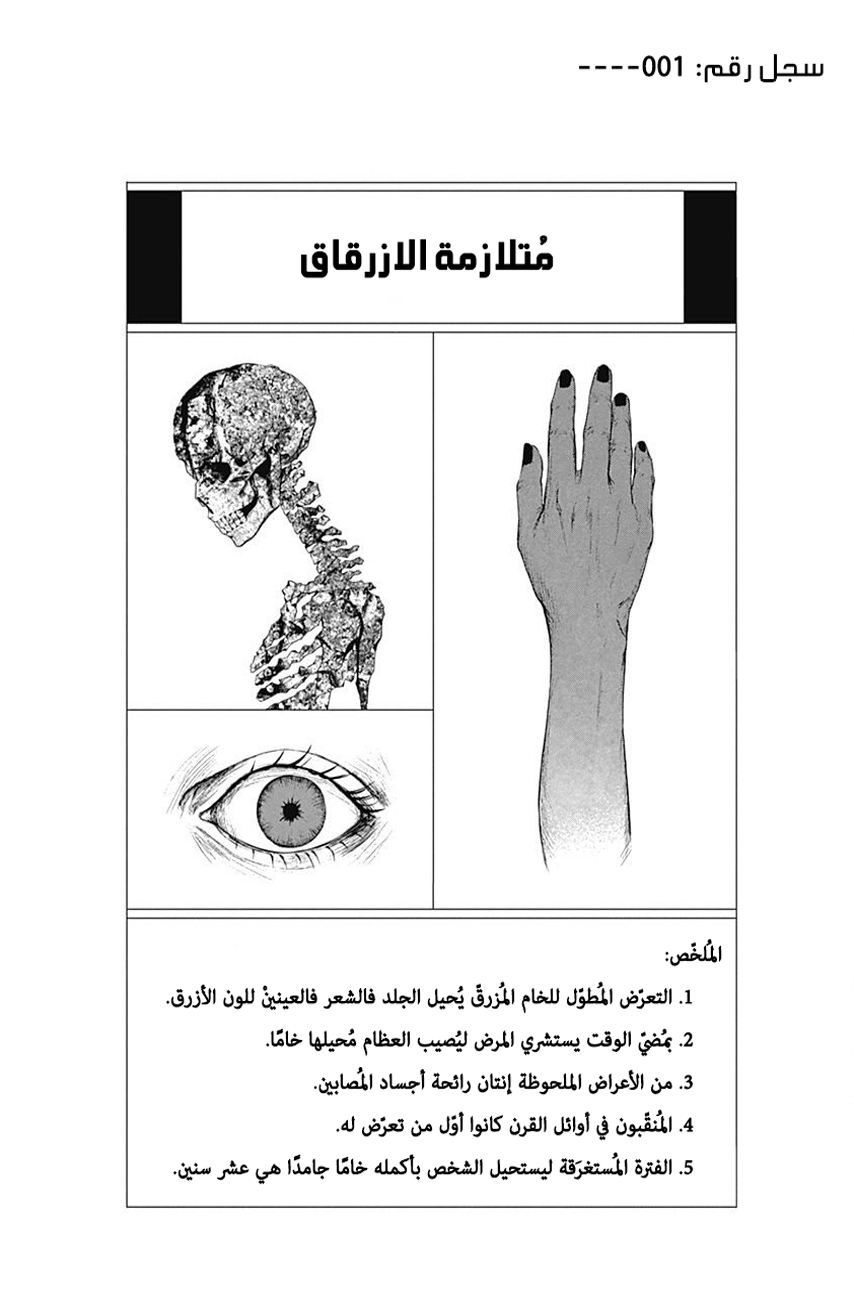 سجل رقم: 001----

مُتلازمة الازرقاق

المُلخّص:

1. التعرّض المُطوّل للخام المُزرقّ يُحيل الجلد فالشعر فالعينينْ للون الأزرق.

2. بمُضيّ الوقت يستشري المرض ليُصيب العظام مُحيلها خامًا.

3. من الأعراض الملحوظة إنتان رائحة أجساد المُصابين.

4. المُنقّبون في أوائل القرن كانوا أوّل من تعرّض له.

5. الفترة المُستغرَقة ليستحيل الشخص بأكمله خامًا جامدًا هي عشر سنين.